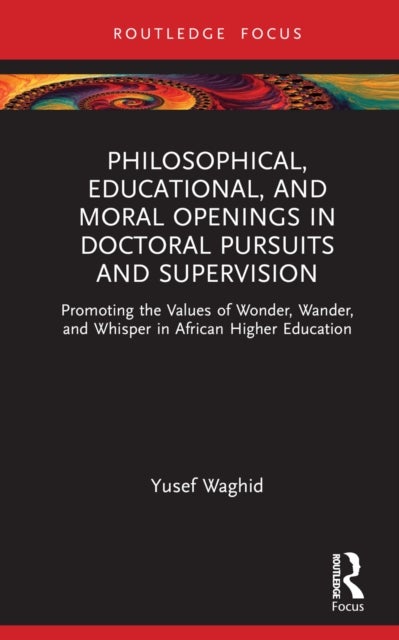 ROUTLEDGE FOCUS

PHILOSOPHICAL, EDUCATIONAL, AND MORAL OPENINGS IN DOCTORAL PURSUITS AND SUPERVISION

Promoting the Values of Wonder, Wander, and Whisper in African Higher Education

Yusef Waghid

ROUTLEDGE
Focus